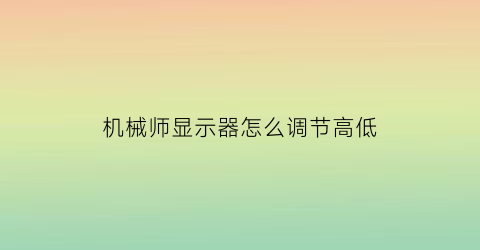 机械师显示器怎么调节高低